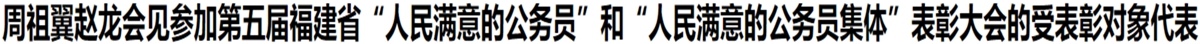 周祖翼赵龙会见参加第五届福建省“人民满意的公务员”和“人民满意的公务员集体”表彰大会的受表彰对象代表